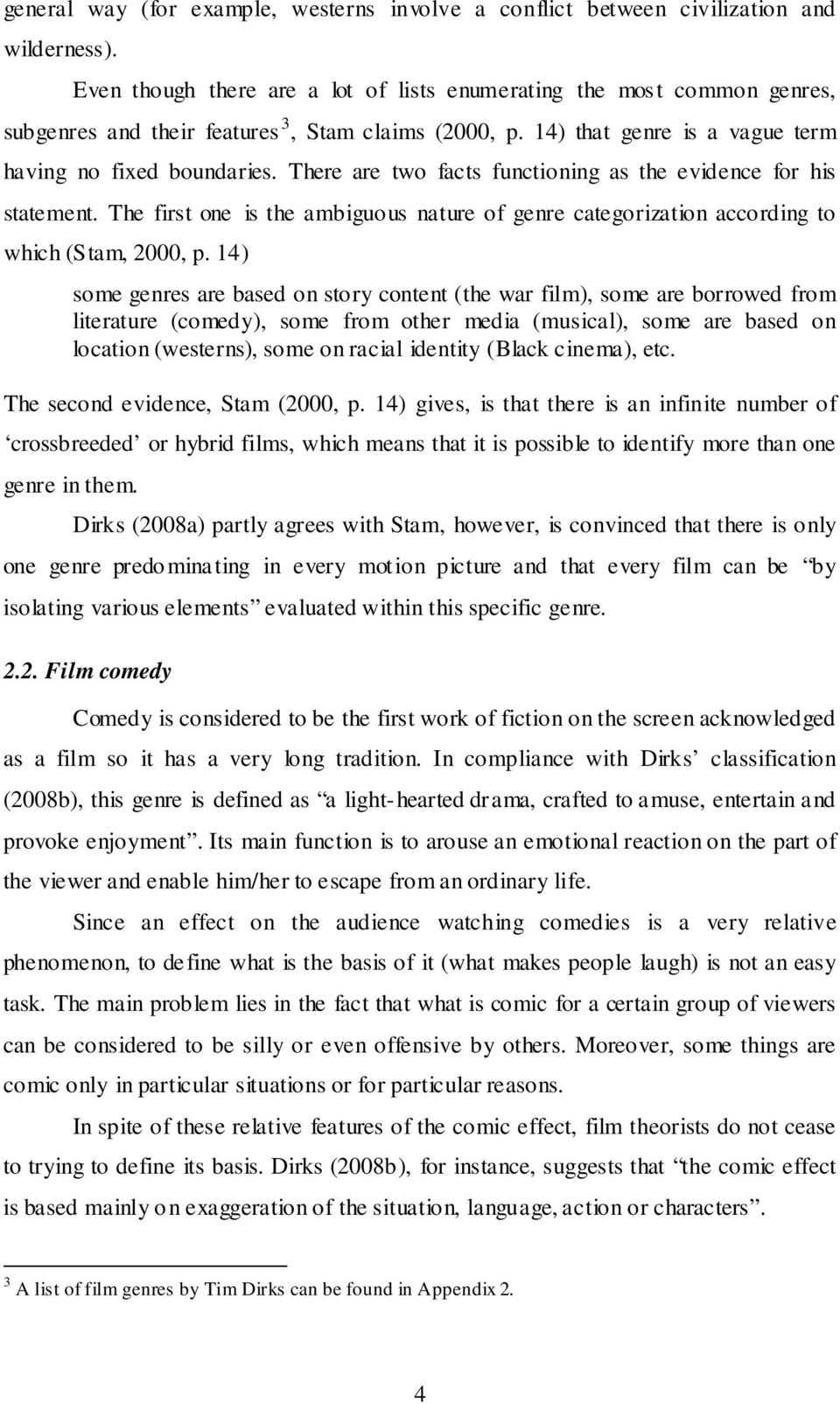 general way (for example, westerns involve a conflict between civilization and wilderness).

Even though there are a lot of lists enumerating the most common genres, subgenres and their features $^3$, Stam claims (2000, p. 14) that genre is a vague term having no fixed boundaries. There are two facts functioning as the evidence for his statement. The first one is the ambiguous nature of genre categorization according to which (Stam, 2000, p. 14)

some genres are based on story content (the war film), some are borrowed from literature (comedy), some from other media (musical), some are based on location (westerns), some on racial identity (Black cinema), etc.

The second evidence, Stam (2000, p. 14) gives, is that there is an infinite number of ‘crossbreeded’ or hybrid films, which means that it is possible to identify more than one genre in them.

Dirks (2008a) partly agrees with Stam, however, is convinced that there is only one genre predominating in every motion picture and that every film can be “by isolating various elements” evaluated within this specific genre.

2.2. Film comedy

Comedy is considered to be the first work of fiction on the screen acknowledged as a film so it has a very long tradition. In compliance with Dirks’ classification (2008b), this genre is defined as “a light-hearted drama, crafted to amuse, entertain and provoke enjoyment”. Its main function is to arouse an emotional reaction on the part of the viewer and enable him/her to escape from an ordinary life.

Since an effect on the audience watching comedies is a very relative phenomenon, to define what is the basis of it (what makes people laugh) is not an easy task. The main problem lies in the fact that what is comic for a certain group of viewers can be considered to be silly or even offensive by others. Moreover, some things are comic only in particular situations or for particular reasons.

In spite of these relative features of the comic effect, film theorists do not cease to trying to define its basis. Dirks (2008b), for instance, suggests that “the comic effect is based mainly on exaggeration of the situation, language, action or characters”.

$^3$ A list of film genres by Tim Dirks can be found in Appendix 2.

4